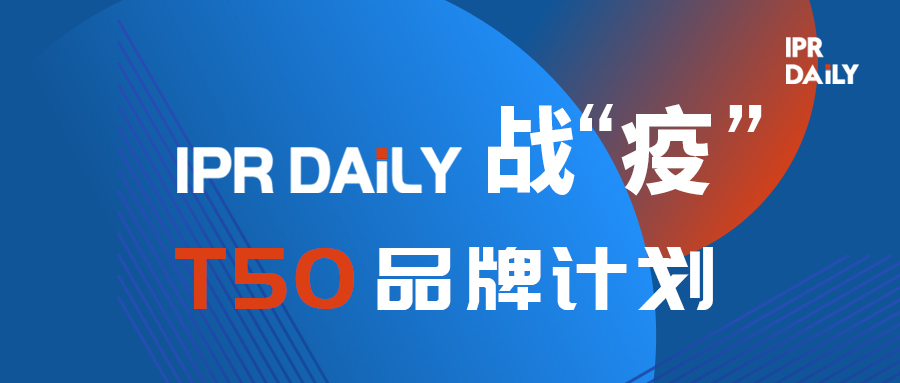 IPR DAiLY

IPR DAiLY 战“疫”

T50 品牌计划